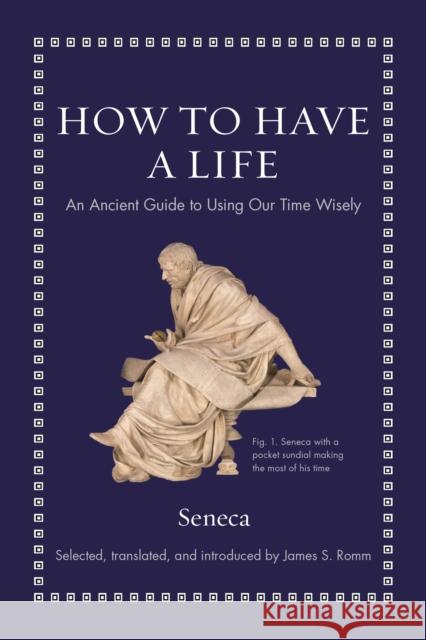 HOW TO HAVE A LIFE

An Ancient Guide to Using Our Time Wisely

Fig. 1. Seneca with a pocket sundial making the most of his time

Seneca

Selected, translated, and introduced by James S. Romm